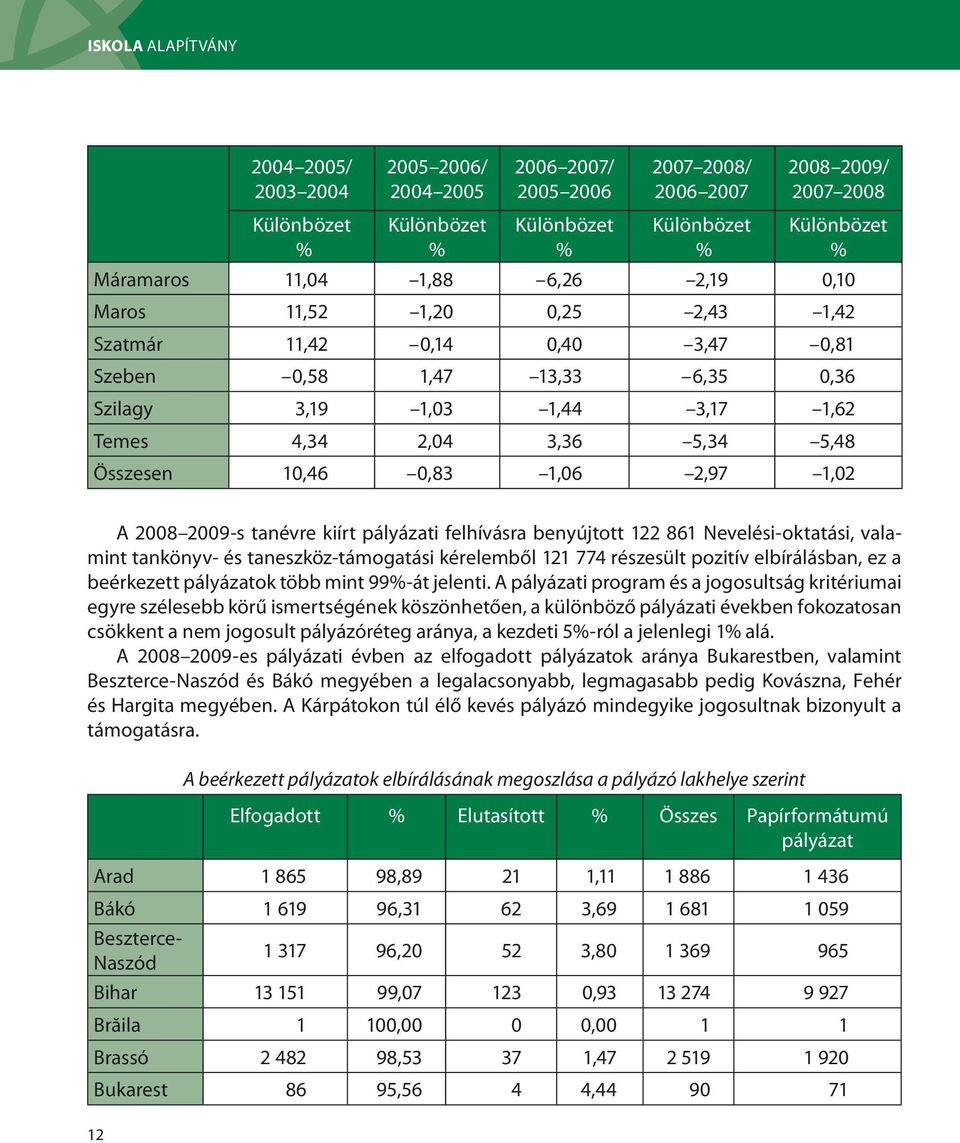 ISKOLA ALAPÍTVÁNY

| | 2004–2005/ 2003–2004 Különbözet % | 2005–2006/ 2004–2005 Különbözet % | 2006–2007/ 2005–2006 Különbözet % | 2007–2008/ 2006–2007 Különbözet % | 2008–2009/ 2007–2008 Különbözet % |
|---|---|---|---|---|---|
| Máramaros | 11,04 | –1,88 | –6,26 | –2,19 | 0,10 |
| Maros | 11,52 | –1,20 | 0,25 | –2,43 | –1,42 |
| Szatmár | 11,42 | –0,14 | 0,40 | –3,47 | –0,81 |
| Szeben | –0,58 | 1,47 | –13,33 | –6,35 | 0,36 |
| Szilagy | 3,19 | –1,03 | –1,44 | –3,17 | –1,62 |
| Temes | 4,34 | 2,04 | 3,36 | –5,34 | –5,48 |
| Összesen | 10,46 | –0,83 | –1,06 | –2,97 | –1,02 |

A 2008–2009-s tanévre kiírt pályázati felhívásra benyújtott 122 861 Nevelési-oktatási, valamint tankönyv- és taneszköz-támogatási kérelemből 121 774 részesült pozitív elbírálásban, ez a beérkezett pályázatok több mint 99%-át jelenti. A pályázati program és a jogosultság kritériumai egyre szélesebb körű ismertségének köszönhetően, a különböző pályázati években fokozatosan csökkent a nem jogosult pályázóréteg aránya, a kezdeti 5%-ról a jelenlegi 1% alá.

A 2008–2009-es pályázati évben az elfogadott pályázatok aránya Bukarestben, valamint Beszterce-Naszód és Bákó megyében a legalacsonyabb, legmagasabb pedig Kovászna, Fehér és Hargita megyében. A Kárpátokon túl élő kevés pályázó mindegyike jogosultnak bizonyult a támogatásra.

A beérkezett pályázatok elbírálásának megoszlása a pályázó lakhelye szerint

| | Elfogadott | % | Elutasított | % | Összes | Papírformátumú pályázat |
|---|---|---|---|---|---|---|
| Arad | 1 865 | 98,89 | 21 | 1,11 | 1 886 | 1 436 |
| Bákó | 1 619 | 96,31 | 62 | 3,69 | 1 681 | 1 059 |
| Beszterce-Naszód | 1 317 | 96,20 | 52 | 3,80 | 1 369 | 965 |
| Bihar | 13 151 | 99,07 | 123 | 0,93 | 13 274 | 9 927 |
| Brăila | 1 | 100,00 | 0 | 0,00 | 1 | 1 |
| Brassó | 2 482 | 98,53 | 37 | 1,47 | 2 519 | 1 920 |
| Bukarest | 86 | 95,56 | 4 | 4,44 | 90 | 71 |

12